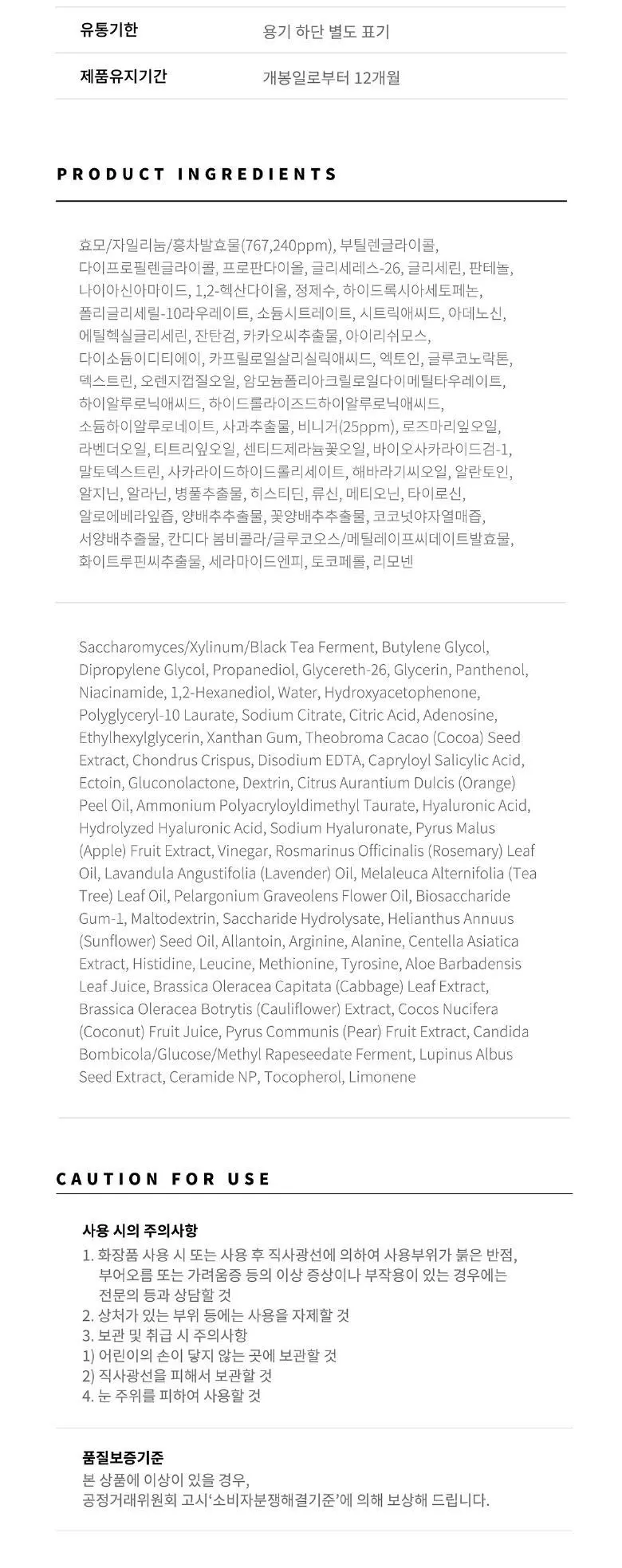 | 유통기한 | 용기 하단 별도 표기 |
|---|---|
| 제품유지기간 | 개봉일로부터 12개월 |

PRODUCT INGREDIENTS

효모/자일리눔/홍차발효물(767,240ppm), 부틸렌글라이콜, 다이프로필렌글라이콜, 프로판다이올, 글리세레스-26, 글리세린, 판테놀, 나이아신아마이드, 1,2-헥산다이올, 정제수, 하이드록시아세토페논, 폴리글리세릴-10라우레이트, 소듐시트레이트, 시트릭애씨드, 아데노신, 에틸헥실글리세린, 잔탄검, 카카오씨추출물, 아이리쉬모스, 다이소듐이디티에이, 카프릴로일살리실릭애씨드, 엑토인, 글루코노락톤, 덱스트린, 오렌지껍질오일, 암모늄폴리아크릴로일다이메틸타우레이트, 하이알루로닉애씨드, 하이드롤라이즈드하이알루로닉애씨드, 소듐하이알루로네이트, 사과추출물, 비니거(25ppm), 로즈마리잎오일, 라벤더오일, 티트리잎오일, 센티드제라늄꽃오일, 바이오사카라이드검-1, 말토덱스트린, 사카라이드하이드롤리세이트, 해바라기씨오일, 알란토인, 알지닌, 알라닌, 병풀추출물, 히스티딘, 류신, 메티오닌, 타이로신, 알로에베라잎즙, 양배추추출물, 꽃양배추추출물, 코코넛야자열매즙, 서양배추출물, 칸디다 봄비콜라/글루코오스/메틸레이프씨데이트발효물, 화이트루핀씨추출물, 세라마이드엔피, 토코페롤, 리모넨

Saccharomyces/Xylinum/Black Tea Ferment, Butylene Glycol, Dipropylene Glycol, Propanediol, Glycereth-26, Glycerin, Panthenol, Niacinamide, 1,2-Hexanediol, Water, Hydroxyacetophenone, Polyglyceryl-10 Laurate, Sodium Citrate, Citric Acid, Adenosine, Ethylhexylglycerin, Xanthan Gum, Theobroma Cacao (Cocoa) Seed Extract, Chondrus Crispus, Disodium EDTA, Capryloyl Salicylic Acid, Ectoin, Gluconolactone, Dextrin, Citrus Aurantium Dulcis (Orange) Peel Oil, Ammonium Polyacryloyldimethyl Taurate, Hyaluronic Acid, Hydrolyzed Hyaluronic Acid, Sodium Hyaluronate, Pyrus Malus (Apple) Fruit Extract, Vinegar, Rosmarinus Officinalis (Rosemary) Leaf Oil, Lavandula Angustifolia (Lavender) Oil, Melaleuca Alternifolia (Tea Tree) Leaf Oil, Pelargonium Graveolens Flower Oil, Biosaccharide Gum-1, Maltodextrin, Saccharide Hydrolysate, Helianthus Annuus (Sunflower) Seed Oil, Allantoin, Arginine, Alanine, Centella Asiatica Extract, Histidine, Leucine, Methionine, Tyrosine, Aloe Barbadensis Leaf Juice, Brassica Oleracea Capitata (Cabbage) Leaf Extract, Brassica Oleracea Botrytis (Cauliflower) Extract, Cocos Nucifera (Coconut) Fruit Juice, Pyrus Communis (Pear) Fruit Extract, Candida Bombicola/Glucose/Methyl Rapeseedate Ferment, Lupinus Albus Seed Extract, Ceramide NP, Tocopherol, Limonene

CAUTION FOR USE

사용 시의 주의사항
1. 화장품 사용 시 또는 사용 후 직사광선에 의하여 사용부위가 붉은 반점, 부어오름 또는 가려움증 등의 이상 증상이나 부작용이 있는 경우에는 전문의 등과 상담할 것
2. 상처가 있는 부위 등에는 사용을 자제할 것
3. 보관 및 취급 시 주의사항
1) 어린이의 손이 닿지 않는 곳에 보관할 것
2) 직사광선을 피해서 보관할 것
4. 눈 주위를 피하여 사용할 것

품질보증기준
본 상품에 이상이 있을 경우,
공정거래위원회 고시'소비자분쟁해결기준'에 의해 보상해 드립니다.